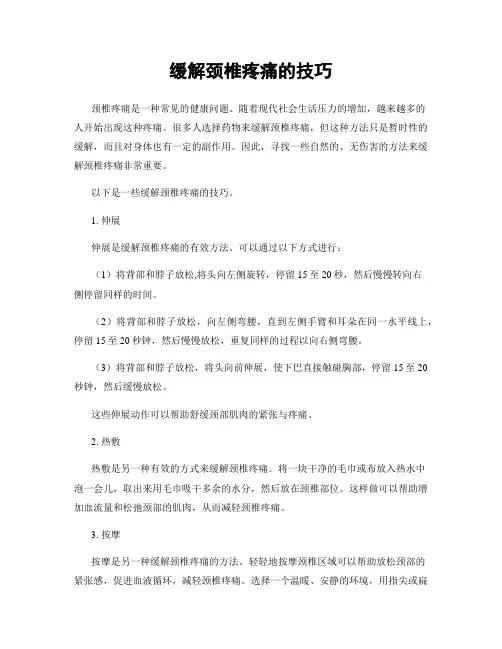 缓解颈椎疼痛的技巧

颈椎疼痛是一种常见的健康问题。随着现代社会生活压力的增加，越来越多的人开始出现这种疼痛。很多人选择药物来缓解颈椎疼痛，但这种方法只是暂时性的缓解，而且对身体也有一定的副作用。因此，寻找一些自然的、无伤害的方法来缓解颈椎疼痛非常重要。

以下是一些缓解颈椎疼痛的技巧。

1. 伸展

伸展是缓解颈椎疼痛的有效方法。可以通过以下方式进行：

（1）将背部和脖子放松,将头向左侧旋转，停留 15 至 20 秒，然后慢慢转向右侧停留同样的时间。

（2）将背部和脖子放松，向左侧弯腰，直到左侧手臂和耳朵在同一水平线上，停留 15 至 20 秒钟，然后慢慢放松，重复同样的过程以向右侧弯腰。

（3）将背部和脖子放松，将头向前伸展，使下巴直接触碰胸部，停留 15 至 20 秒钟，然后缓慢放松。

这些伸展动作可以帮助舒缓颈部肌肉的紧张与疼痛。

2. 热敷

热敷是另一种有效的方式来缓解颈椎疼痛。将一块干净的毛巾或布放入热水中泡一会儿，取出来用毛巾吸干多余的水分，然后放在颈椎部位。这样做可以帮助增加血流量和松弛颈部的肌肉，从而减轻颈椎疼痛。

3. 按摩

按摩是另一种缓解颈椎疼痛的方法。轻轻地按摩颈椎区域可以帮助放松颈部的紧张感，促进血液循环，减轻颈椎疼痛。选择一个温暖、安静的环境，用指尖或扁